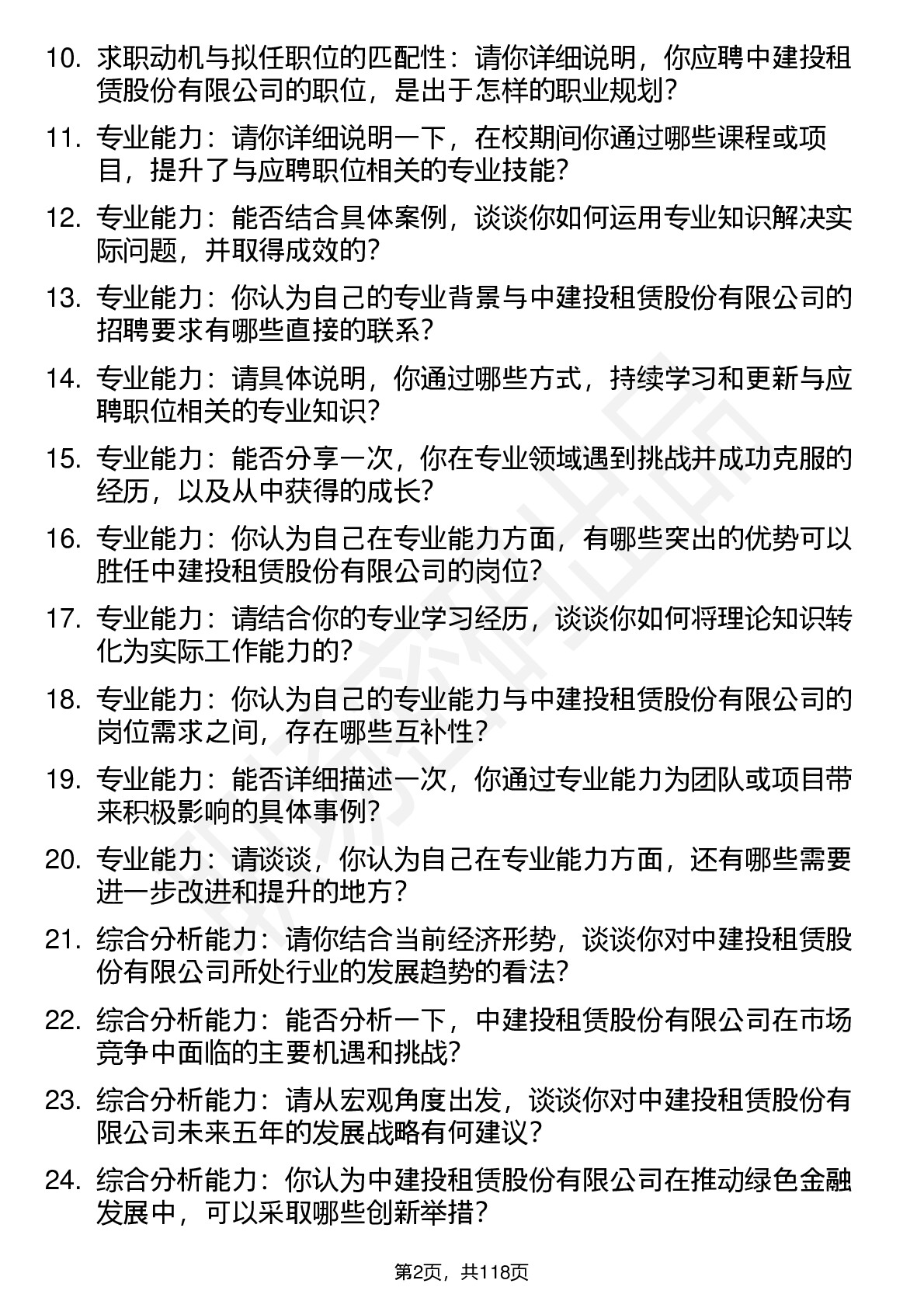 10. 求职动机与拟任职位的匹配性：请你详细说明，你应聘中建投租赁股份有限公司的职位，是出于怎样的职业规划？

11. 专业能力：请你详细说明一下，在校期间你通过哪些课程或项目，提升了与应聘职位相关的专业技能？

12. 专业能力：能否结合具体案例，谈谈你如何运用专业知识解决实际问题，并取得成效的？

13. 专业能力：你认为自己的专业背景与中建投租赁股份有限公司的招聘要求有哪些直接的联系？

14. 专业能力：请具体说明，你通过哪些方式，持续学习和更新与应聘职位相关的专业知识？

15. 专业能力：能否分享一次，你在专业领域遇到挑战并成功克服的经历，以及从中获得的成长？

16. 专业能力：你认为自己在专业能力方面，有哪些突出的优势可以胜任中建投租赁股份有限公司的岗位？

17. 专业能力：请结合你的专业学习经历，谈谈你如何将理论知识转化为实际工作能力的？

18. 专业能力：你认为自己的专业能力与中建投租赁股份有限公司的岗位需求之间，存在哪些互补性？

19. 专业能力：能否详细描述一次，你通过专业能力为团队或项目带来积极影响的具体事例？

20. 专业能力：请谈谈，你认为自己在专业能力方面，还有哪些需要进一步改进和提升的地方？

21. 综合分析能力：请你结合当前经济形势，谈谈你对中建投租赁股份有限公司所处行业的发展趋势的看法？

22. 综合分析能力：能否分析一下，中建投租赁股份有限公司在市场竞争中面临的主要机遇和挑战？

23. 综合分析能力：请从宏观角度出发，谈谈你对中建投租赁股份有限公司未来五年的发展战略有何建议？

24. 综合分析能力：你认为中建投租赁股份有限公司在推动绿色金融发展中，可以采取哪些创新举措？

第2页，共118页